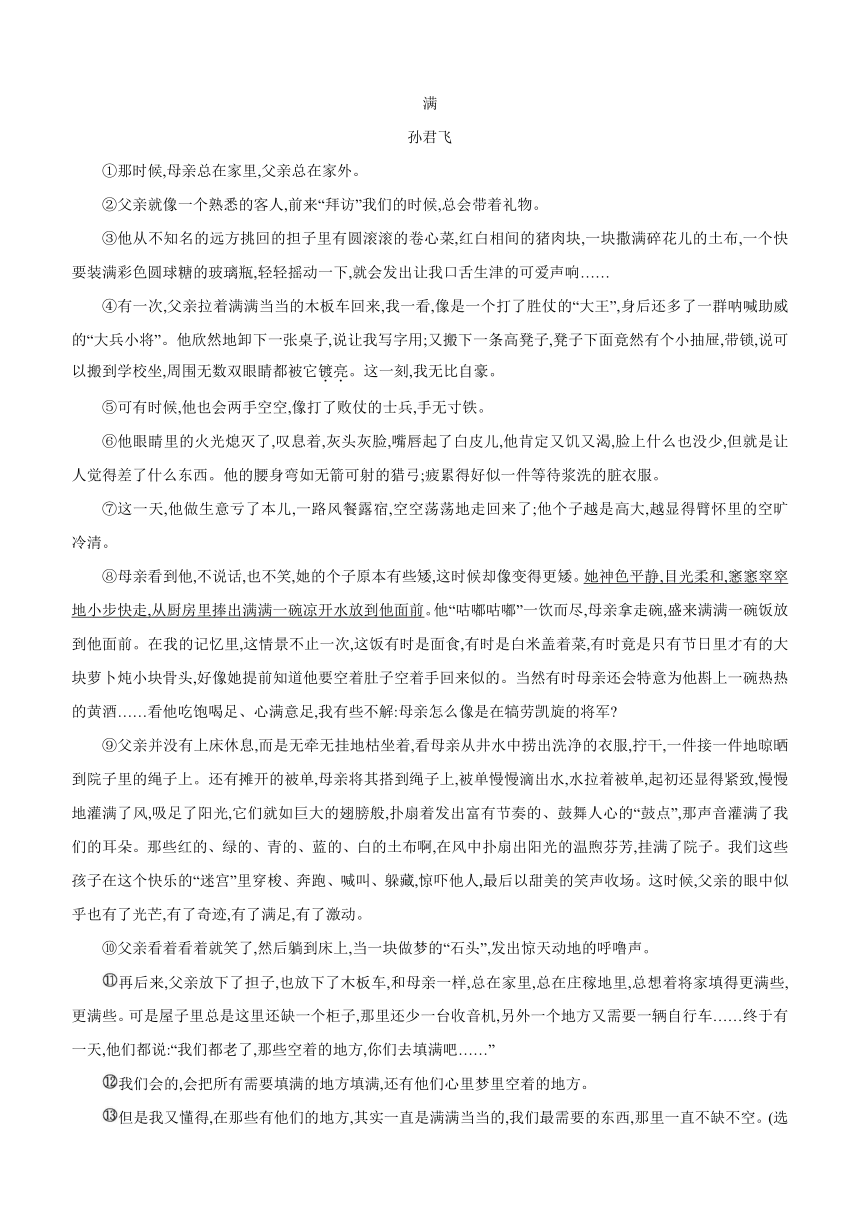 满

孙君飞

①那时候,母亲总在家里,父亲总在家外。

②父亲就像一个熟悉的客人,前来“拜访”我们的时候,总会带着礼物。

③他从不知名的远方挑回的担子里有圆滚滚的卷心菜,红白相间的猪肉块,一块撒满碎花儿的土布,一个快要装满彩色圆球糖的玻璃瓶,轻轻摇动一下,就会发出让我口舌生津的可爱声响……

④有一次,父亲拉着满满当当的木板车回来,我一看,像是一个打了胜仗的“大王”,身后还多了一群呐喊助威的“大兵小将”。他欣然地卸下一张桌子,说让我写字用;又搬下一条高凳子,凳子下面竟然有个小抽屉,带锁,说可以搬到学校坐,周围无数双眼睛都被它镀亮。这一刻,我无比自豪。

⑤可有时候,他也会两手空空,像打了败仗的士兵,手无寸铁。

⑥他眼睛里的火光熄灭了,叹息着,灰头灰脸,嘴唇起了白皮儿,他肯定又饥又渴,脸上什么也没少,但就是让人觉得差了什么东西。他的腰身弯如无箭可射的猎弓;疲累得好似一件等待浆洗的脏衣服。

⑦这一天,他做生意亏了本儿,一路风餐露宿,空空荡荡地走回来了;他个子越是高大,越显得臂怀里的空旷冷清。

⑧母亲看到他,不说话,也不笑,她的个子原本有些矮,这时候却像变得更矮。她神色平静,目光柔和,窸窸窣窣地小步快走,从厨房里捧出满满一碗凉开水放到他面前。他“咕嘟咕嘟”一饮而尽,母亲拿走碗,盛来满满一碗饭放到他面前。在我的记忆里,这情景不止一次,这饭有时是面食,有时是白米盖着菜,有时竟是只有节日里才有的大块萝卜炖小块骨头,好像她提前知道他要空着肚子空着手回来似的。当然有时母亲还会特意为他斟上一碗热热的黄酒……看他吃饱喝足、心满意足,我有些不解:母亲怎么像是在犒劳凯旋的将军?

⑨父亲并没有上床休息,而是无牵无挂地枯坐着,看母亲从井水中捞出洗净的衣服,拧干,一件接一件地晾晒到院子里的绳子上。还有摊开的被单,母亲将其搭到绳子上,被单慢慢滴出水,水拉着被单,起初还显得紧致,慢慢地灌满了风,吸足了阳光,它们就如巨大的翅膀般,扑扇着发出富有节奏的、鼓舞人心的“鼓点”,那声音灌满了我们的耳朵。那些红的、绿的、青的、蓝的、白的土布啊,在风中扑扇出阳光的温煦芬芳,挂满了院子。我们这些孩子在这个快乐的“迷宫”里穿梭、奔跑、喊叫、躲藏,惊吓他人,最后以甜美的笑声收场。这时候,父亲的眼中似乎也有了光芒,有了奇迹,有了满足,有了激动。

⑩父亲看着看着就笑了,然后躺到床上,当一块做梦的“石头”,发出惊天动地的呼噜声。

⑪再后来,父亲放下了担子,也放下了木板车,和母亲一样,总在家里,总在庄稼地里,总想着将家填得更满些,更满些。可是屋子里总是这里还缺一个柜子,那里还少一台收音机,另外一个地方又需要一辆自行车……终于有一天,他们都说:“我们都老了,那些空着的地方,你们去填满吧……”

⑫我们会的,会把所有需要填满的地方填满,还有他们心里梦里空着的地方。

⑬但是我又懂得,在那些有他们的地方,其实一直是满满当当的,我们最需要的东西,那里一直不缺不空。(选